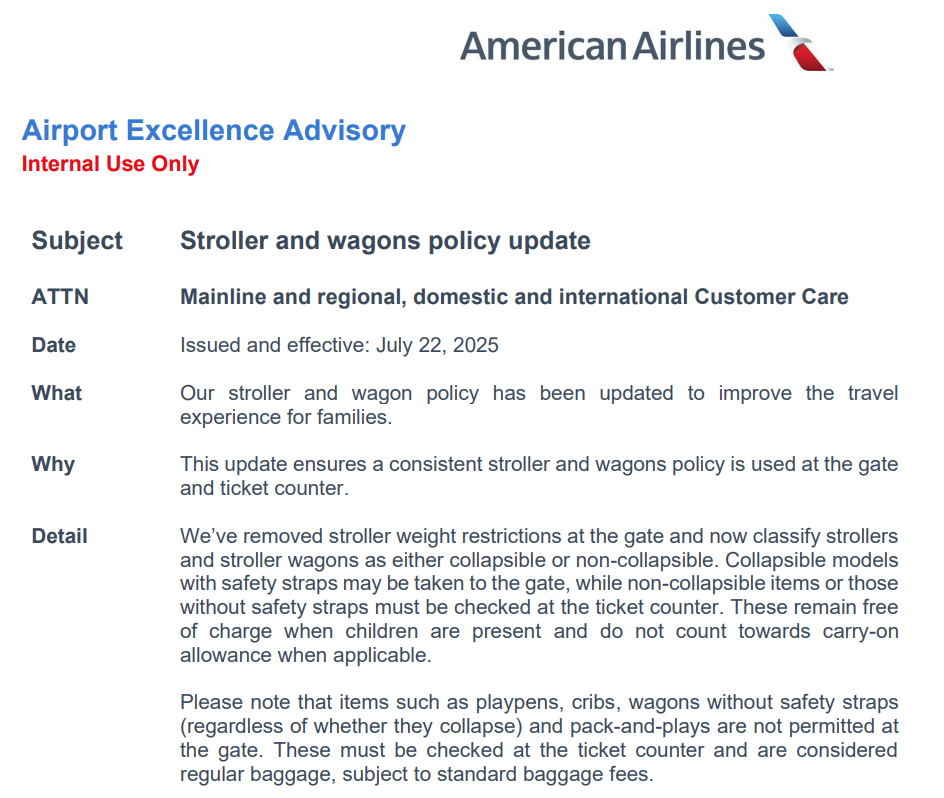 American Airlines

Airport Excellence Advisory
Internal Use Only

Subject Stroller and wagons policy update

ATTN Mainline and regional, domestic and international Customer Care

Date Issued and effective: July 22, 2025

What Our stroller and wagon policy has been updated to improve the travel experience for families.

Why This update ensures a consistent stroller and wagons policy is used at the gate and ticket counter.

Detail We've removed stroller weight restrictions at the gate and now classify strollers and stroller wagons as either collapsible or non-collapsible. Collapsible models with safety straps may be taken to the gate, while non-collapsible items or those without safety straps must be checked at the ticket counter. These remain free of charge when children are present and do not count towards carry-on allowance when applicable.

Please note that items such as playpens, cribs, wagons without safety straps (regardless of whether they collapse) and pack-and-plays are not permitted at the gate. These must be checked at the ticket counter and are considered regular baggage, subject to standard baggage fees.